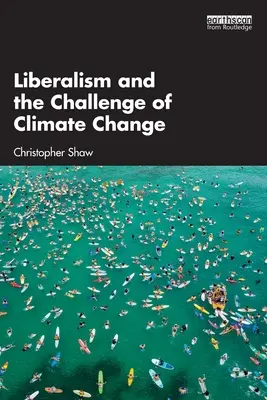 earthscan
from Routledge

Liberalism and the Challenge of Climate Change

Christopher Shaw